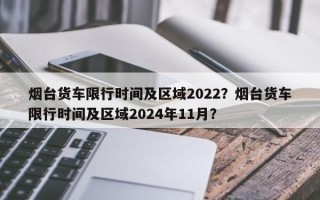 烟台货车限行时间及区域2022？烟台货车限行时间及区域2024年11月？